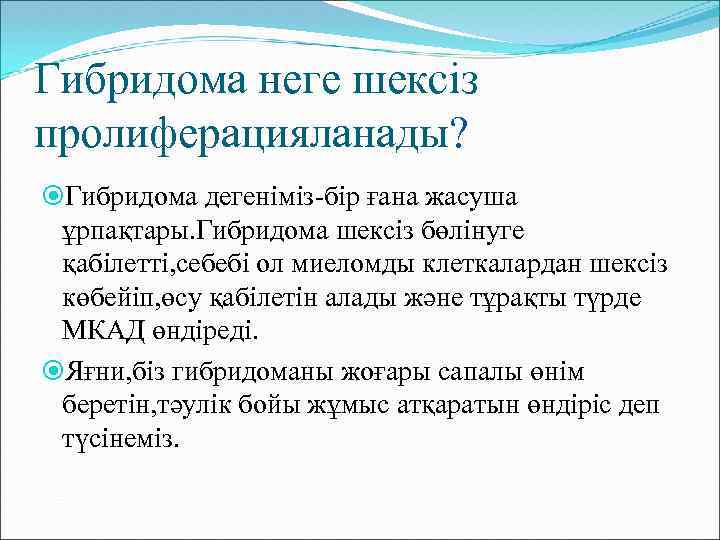 Гибридома неге шексіз пролиферацияланады?

Гибридома дегеніміз-бір ғана жасуша ұрпақтары.Гибридома шексіз бөлінуге қабілетті,себебі ол миеломды клеткалардан шексіз көбейіп,өсу қабілетін алады және тұрақты түрде МКАД өндіреді.

Яғни,біз гибридоманы жоғары сапалы өнім беретін,тәулік бойы жұмыс атқаратын өндіріс деп түсінеміз.